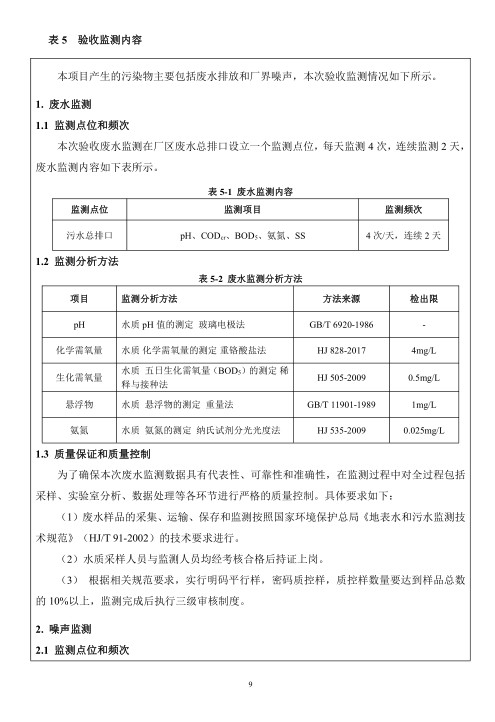 表 5　验收监测内容

本项目产生的污染物主要包括废水排放和厂界噪声，本次验收监测情况如下所示。

1. 废水监测

1.1 监测点位和频次

本次验收废水监测在厂区废水总排口设立一个监测点位，每天监测 4 次，连续监测 2 天，废水监测内容如下表所示。

表 5-1 废水监测内容

| 监测点位 | 监测项目 | 监测频次 |
|---|---|---|
| 污水总排口 | pH、$COD_{cr}$、$BOD_5$、氨氮、SS | 4 次/天，连续 2 天 |

1.2 监测分析方法

表 5-2 废水监测分析方法

| 项目 | 监测分析方法 | 方法来源 | 检出限 |
|---|---|---|---|
| pH | 水质 pH 值的测定 玻璃电极法 | GB/T 6920-1986 | - |
| 化学需氧量 | 水质 化学需氧量的测定 重铬酸盐法 | HJ 828-2017 | 4mg/L |
| 生化需氧量 | 水质 五日生化需氧量（$BOD_5$）的测定 稀释与接种法 | HJ 505-2009 | 0.5mg/L |
| 悬浮物 | 水质 悬浮物的测定 重量法 | GB/T 11901-1989 | 1mg/L |
| 氨氮 | 水质 氨氮的测定 纳氏试剂分光光度法 | HJ 535-2009 | 0.025mg/L |

1.3 质量保证和质量控制

为了确保本次废水监测数据具有代表性、可靠性和准确性，在监测过程中对全过程包括采样、实验室分析、数据处理等各环节进行严格的质量控制。具体要求如下：

（1）废水样品的采集、运输、保存和监测按照国家环境保护总局《地表水和污水监测技术规范》（HJ/T 91-2002）的技术要求进行。

（2）水质采样人员与监测人员均经考核合格后持证上岗。

（3） 根据相关规范要求，实行明码平行样，密码质控样，质控样数量要达到样品总数的 10%以上，监测完成后执行三级审核制度。

2. 噪声监测

2.1 监测点位和频次

9